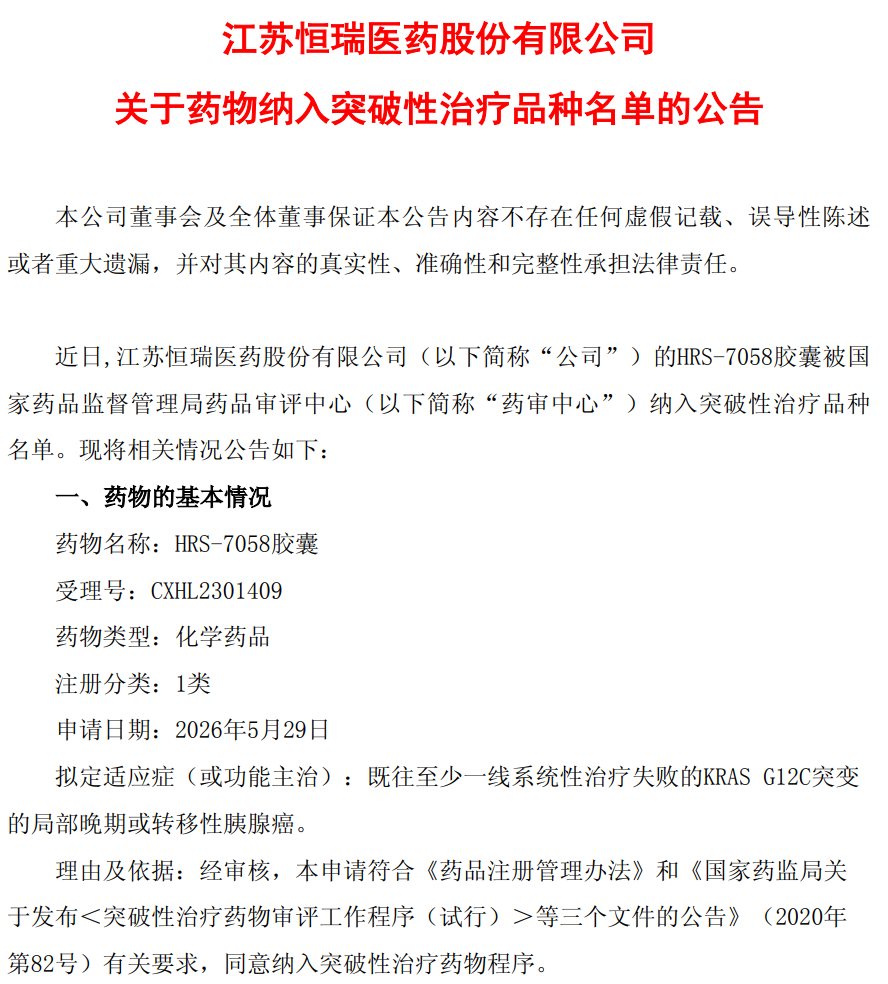 江苏恒瑞医药股份有限公司
关于药物纳入突破性治疗品种名单的公告

本公司董事会及全体董事保证本公告内容不存在任何虚假记载、误导性陈述或者重大遗漏，并对其内容的真实性、准确性和完整性承担法律责任。

近日，江苏恒瑞医药股份有限公司（以下简称“公司”）的HRS-7058胶囊被国家药品监督管理局药品审评中心（以下简称“药审中心”）纳入突破性治疗品种名单。现将相关情况公告如下：

一、药物的基本情况

药物名称：HRS-7058胶囊

受理号：CXHL2301409

药物类型：化学药品

注册分类：1类

申请日期：2026年5月29日

拟定适应症（或功能主治）：既往至少一线系统性治疗失败的KRAS G12C突变的局部晚期或转移性胰腺癌。

理由及依据：经审核，本申请符合《药品注册管理办法》和《国家药监局关于发布＜突破性治疗药物审评工作程序（试行）＞等三个文件的公告》（2020年第82号）有关要求，同意纳入突破性治疗药物程序。